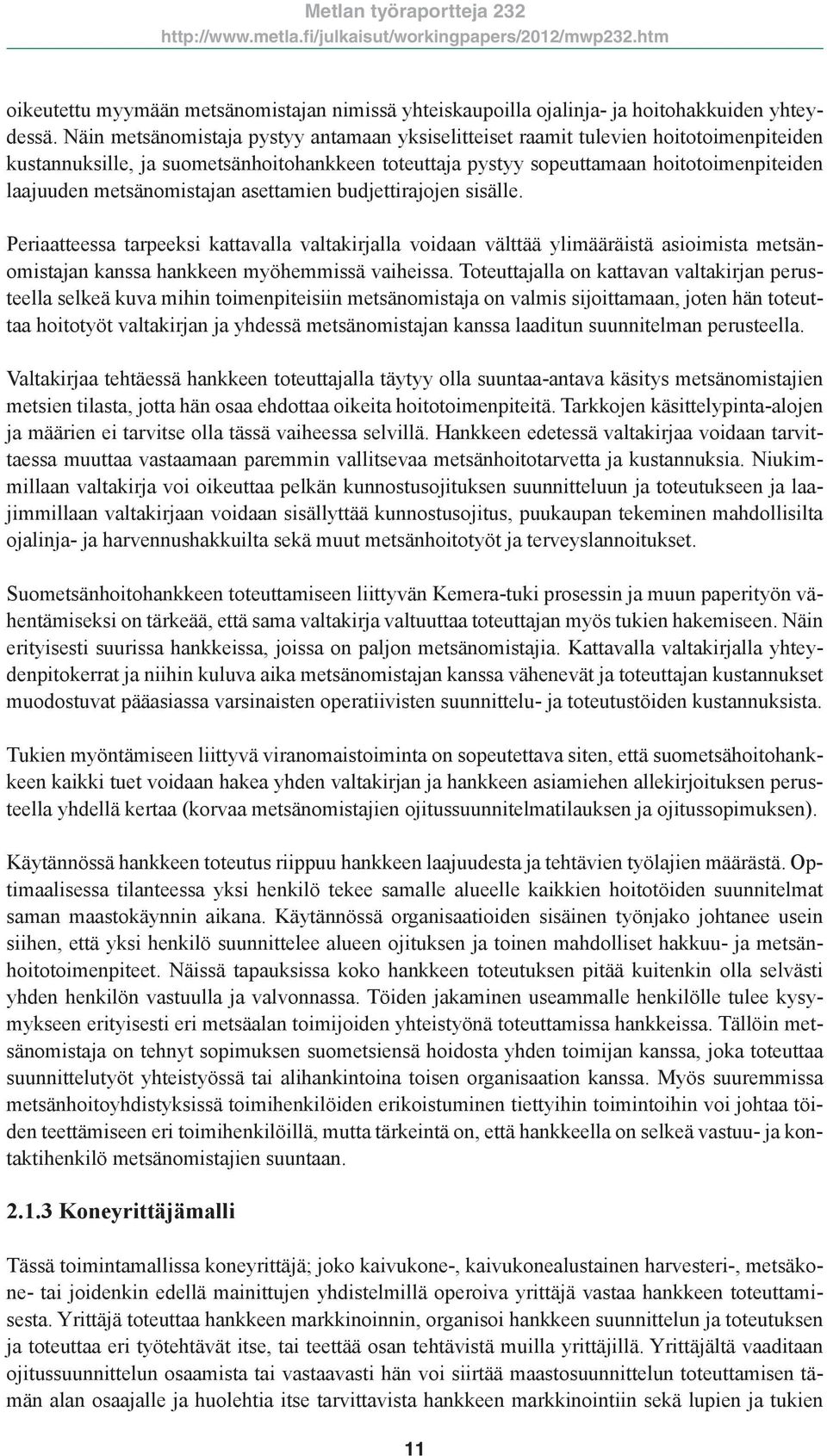 Metlan työraportteja 232
http://www.metla.fi/julkaisut/workingpapers/2012/mwp232.htm

oikeutettu myymään metsänomistajan nimissä yhteiskaupoilla ojalinja- ja hoitohakkuiden yhteydessä. Näin metsänomistaja pystyy antamaan yksiselitteiset raamit tulevien hoitotoimenpiteiden kustannuksille, ja suometsänhoitohankkeen toteuttaja pystyy sopeuttamaan hoitotoimenpiteiden laajuuden metsänomistajan asettamien budjettirajojen sisälle.

Periaatteessa tarpeeksi kattavalla valtakirjalla voidaan välttää ylimääräistä asioimista metsänomistajan kanssa hankkeen myöhemmissä vaiheissa. Toteuttajalla on kattavan valtakirjan perusteella selkeä kuva mihin toimenpiteisiin metsänomistaja on valmis sijoittamaan, joten hän toteuttaa hoitotyöt valtakirjan ja yhdessä metsänomistajan kanssa laaditun suunnitelman perusteella.

Valtakirjaa tehtäessä hankkeen toteuttajalla täytyy olla suuntaa-antava käsitys metsänomistajien metsien tilasta, jotta hän osaa ehdottaa oikeita hoitotoimenpiteitä. Tarkkojen käsittelypinta-alojen ja määrien ei tarvitse olla tässä vaiheessa selvillä. Hankkeen edetessä valtakirjaa voidaan tarvittaessa muuttaa vastaamaan paremmin vallitsevaa metsänhoitotarvetta ja kustannuksia. Niukimmillaan valtakirja voi oikeuttaa pelkän kunnostusojituksen suunnitteluun ja toteutukseen ja laajimmillaan valtakirjaan voidaan sisällyttää kunnostusojitus, puukaupan tekeminen mahdollisilta ojalinja- ja harvennushakkuilta sekä muut metsänhoitotyöt ja terveyslannoitukset.

Suometsänhoitohankkeen toteuttamiseen liittyvän Kemera-tuki prosessin ja muun paperityön vähentämiseksi on tärkeää, että sama valtakirja valtuuttaa toteuttajan myös tukien hakemiseen. Näin erityisesti suurissa hankkeissa, joissa on paljon metsänomistajia. Kattavalla valtakirjalla yhteydenpitokerrat ja niihin kuluva aika metsänomistajan kanssa vähenevät ja toteuttajan kustannukset muodostuvat pääasiassa varsinaisten operatiivisten suunnittelu- ja toteutustöiden kustannuksista.

Tukien myöntämiseen liittyvä viranomaistoiminta on sopeutettava siten, että suometsähoitohankkeen kaikki tuet voidaan hakea yhden valtakirjan ja hankkeen asiamiehen allekirjoituksen perusteella yhdellä kertaa (korvaa metsänomistajien ojitussuunnitelmatilauksen ja ojitussopimuksen).

Käytännössä hankkeen toteutus riippuu hankkeen laajuudesta ja tehtävien työlajien määrästä. Optimaalisessa tilanteessa yksi henkilö tekee samalle alueelle kaikkien hoitotöiden suunnitelmat saman maastokäynnin aikana. Käytännössä organisaatioiden sisäinen työnjako johtanee usein siihen, että yksi henkilö suunnittelee alueen ojituksen ja toinen mahdolliset hakkuu- ja metsänhoitotoimenpiteet. Näissä tapauksissa koko hankkeen toteutuksen pitää kuitenkin olla selvästi yhden henkilön vastuulla ja valvonnassa. Töiden jakaminen useammalle henkilölle tulee kysymykseen erityisesti eri metsäalan toimijoiden yhteistyönä toteuttamissa hankkeissa. Tällöin metsänomistaja on tehnyt sopimuksen suometsiensä hoidosta yhden toimijan kanssa, joka toteuttaa suunnittelutyöt yhteistyössä tai alihankintoina toisen organisaation kanssa. Myös suuremmissa metsänhoitoyhdistyksissä toimihenkilöiden erikoistuminen tiettyihin toimintoihin voi johtaa töiden teettämiseen eri toimihenkilöillä, mutta tärkeintä on, että hankkeella on selkeä vastuu- ja kontaktihenkilö metsänomistajien suuntaan.

2.1.3 Koneyrittäjämalli

Tässä toimintamallissa koneyrittäjä; joko kaivukone-, kaivukonealustainen harvesteri-, metsäkone- tai joidenkin edellä mainittujen yhdistelmillä operoiva yrittäjä vastaa hankkeen toteuttamisesta. Yrittäjä toteuttaa hankkeen markkinoinnin, organisoi hankkeen suunnittelun ja toteutuksen ja toteuttaa eri työtehtävät itse, tai teettää osan tehtävistä muilla yrittäjillä. Yrittäjältä vaaditaan ojitussuunnittelun osaamista tai vastaavasti hän voi siirtää maastosuunnittelun toteuttamisen tämän alan osaajalle ja huolehtia itse tarvittavista hankkeen markkinointiin sekä lupien ja tukien

11